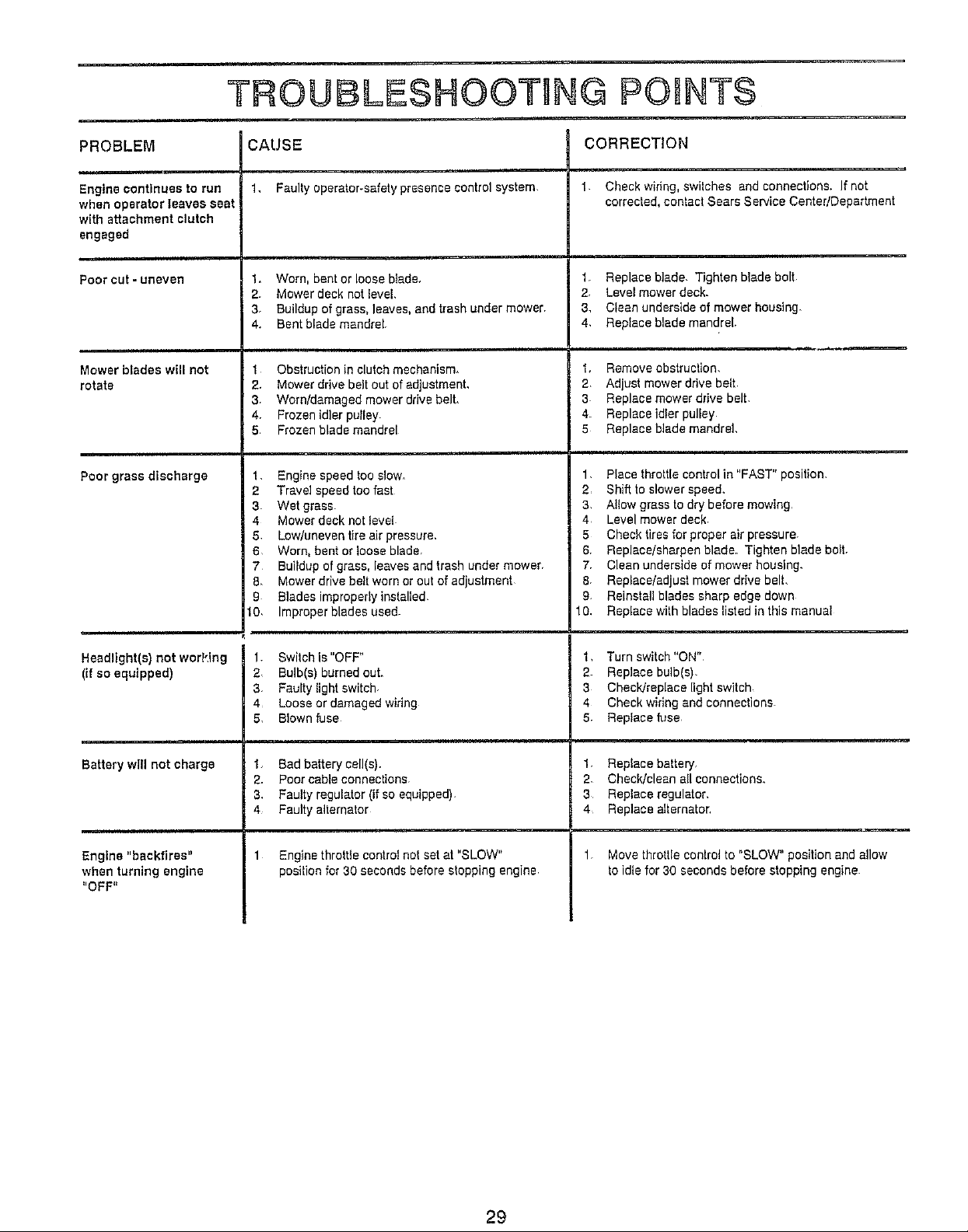 TROUBLESHOOTING POINTS

| PROBLEM | CAUSE | CORRECTION |
|---|---|---|
| Engine continues to run when operator leaves seat with attachment clutch engaged | 1. Faulty operator-safety presence control system. | 1. Check wiring, switches and connections. If not corrected, contact Sears Service Center/Department |
| Poor cut - uneven | 1. Worn, bent or loose blade. 2. Mower deck not level. 3. Buildup of grass, leaves, and trash under mower. 4. Bent blade mandrel. | 1. Replace blade. Tighten blade bolt. 2. Level mower deck. 3. Clean underside of mower housing. 4. Replace blade mandrel. |
| Mower blades will not rotate | 1. Obstruction in clutch mechanism. 2. Mower drive belt out of adjustment. 3. Worn/damaged mower drive belt. 4. Frozen idler pulley. 5. Frozen blade mandrel. | 1. Remove obstruction. 2. Adjust mower drive belt. 3. Replace mower drive belt. 4. Replace idler pulley. 5. Replace blade mandrel. |
| Poor grass discharge | 1. Engine speed too slow. 2. Travel speed too fast. 3. Wet grass. 4. Mower deck not level. 5. Low/uneven tire air pressure. 6. Worn, bent or loose blade. 7. Buildup of grass, leaves and trash under mower. 8. Mower drive belt worn or out of adjustment. 9. Blades improperly installed. 10. Improper blades used. | 1. Place throttle control in "FAST" position. 2. Shift to slower speed. 3. Allow grass to dry before mowing. 4. Level mower deck. 5. Check tires for proper air pressure. 6. Replace/sharpen blade. Tighten blade bolt. 7. Clean underside of mower housing. 8. Replace/adjust mower drive belt. 9. Reinstall blades sharp edge down. 10. Replace with blades listed in this manual |
| Headlight(s) not working (if so equipped) | 1. Switch is "OFF" 2. Bulb(s) burned out. 3. Faulty light switch. 4. Loose or damaged wiring. 5. Blown fuse. | 1. Turn switch "ON". 2. Replace bulb(s). 3. Check/replace light switch. 4. Check wiring and connections. 5. Replace fuse. |
| Battery will not charge | 1. Bad battery cell(s). 2. Poor cable connections. 3. Faulty regulator (if so equipped). 4. Faulty alternator. | 1. Replace battery. 2. Check/clean all connections. 3. Replace regulator. 4. Replace alternator. |
| Engine "backfires" when turning engine "OFF" | 1. Engine throttle control not set at "SLOW" position for 30 seconds before stopping engine. | 1. Move throttle control to "SLOW" position and allow to idle for 30 seconds before stopping engine. |

29